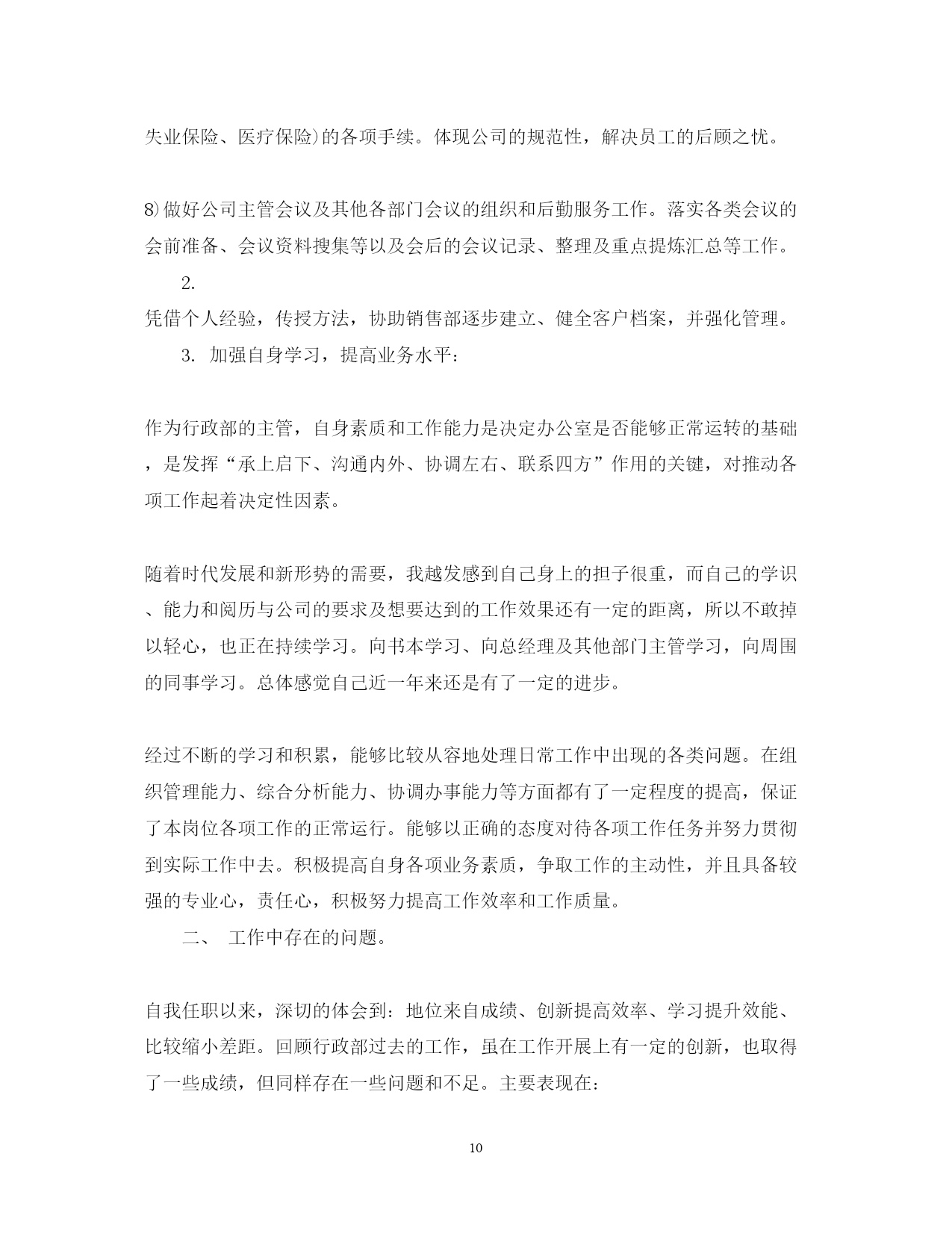 失业保险、医疗保险)的各项手续。体现公司的规范性，解决员工的后顾之忧。

8)做好公司主管会议及其他各部门会议的组织和后勤服务工作。落实各类会议的会前准备、会议资料搜集等以及会后的会议记录、整理及重点提炼汇总等工作。

2.

凭借个人经验，传授方法，协助销售部逐步建立、健全客户档案，并强化管理。

3. 加强自身学习，提高业务水平：

作为行政部的主管，自身素质和工作能力是决定办公室是否能够正常运转的基础，是发挥“承上启下、沟通内外、协调左右、联系四方”作用的关键，对推动各项工作起着决定性因素。

随着时代发展和新形势的需要，我越发感到自己身上的担子很重，而自己的学识、能力和阅历与公司的要求及想要达到的工作效果还有一定的距离，所以不敢掉以轻心，也正在持续学习。向书本学习、向总经理及其他部门主管学习，向周围的同事学习。总体感觉自己近一年来还是有了一定的进步。

经过不断的学习和积累，能够比较从容地处理日常工作中出现的各类问题。在组织管理能力、综合分析能力、协调办事能力等方面都有了一定程度的提高，保证了本岗位各项工作的正常运行。能够以正确的态度对待各项工作任务并努力贯彻到实际工作中去。积极提高自身各项业务素质，争取工作的主动性，并且具备较强的专业心，责任心，积极努力提高工作效率和工作质量。

二、 工作中存在的问题。

自我任职以来，深切的体会到：地位来自成绩、创新提高效率、学习提升效能、比较缩小差距。回顾行政部过去的工作，虽在工作开展上有一定的创新，也取得了一些成绩，但同样存在一些问题和不足。主要表现在：

10